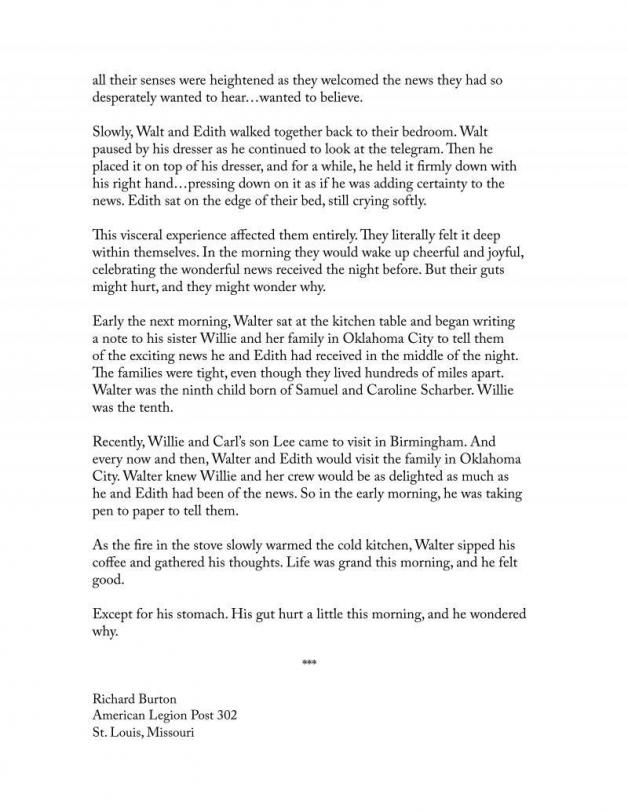 all their senses were heightened as they welcomed the news they had so desperately wanted to hear…wanted to believe.

Slowly, Walt and Edith walked together back to their bedroom. Walt paused by his dresser as he continued to look at the telegram. Then he placed it on top of his dresser, and for a while, he held it firmly down with his right hand…pressing down on it as if he was adding certainty to the news. Edith sat on the edge of their bed, still crying softly.

This visceral experience affected them entirely. They literally felt it deep within themselves. In the morning they would wake up cheerful and joyful, celebrating the wonderful news received the night before. But their guts might hurt, and they might wonder why.

Early the next morning, Walter sat at the kitchen table and began writing a note to his sister Willie and her family in Oklahoma City to tell them of the exciting news he and Edith had received in the middle of the night. The families were tight, even though they lived hundreds of miles apart. Walter was the ninth child born of Samuel and Caroline Scharber. Willie was the tenth.

Recently, Willie and Carl's son Lee came to visit in Birmingham. And every now and then, Walter and Edith would visit the family in Oklahoma City. Walter knew Willie and her crew would be as delighted as much as he and Edith had been of the news. So in the early morning, he was taking pen to paper to tell them.

As the fire in the stove slowly warmed the cold kitchen, Walter sipped his coffee and gathered his thoughts. Life was grand this morning, and he felt good.

Except for his stomach. His gut hurt a little this morning, and he wondered why.

***

Richard Burton
American Legion Post 302
St. Louis, Missouri